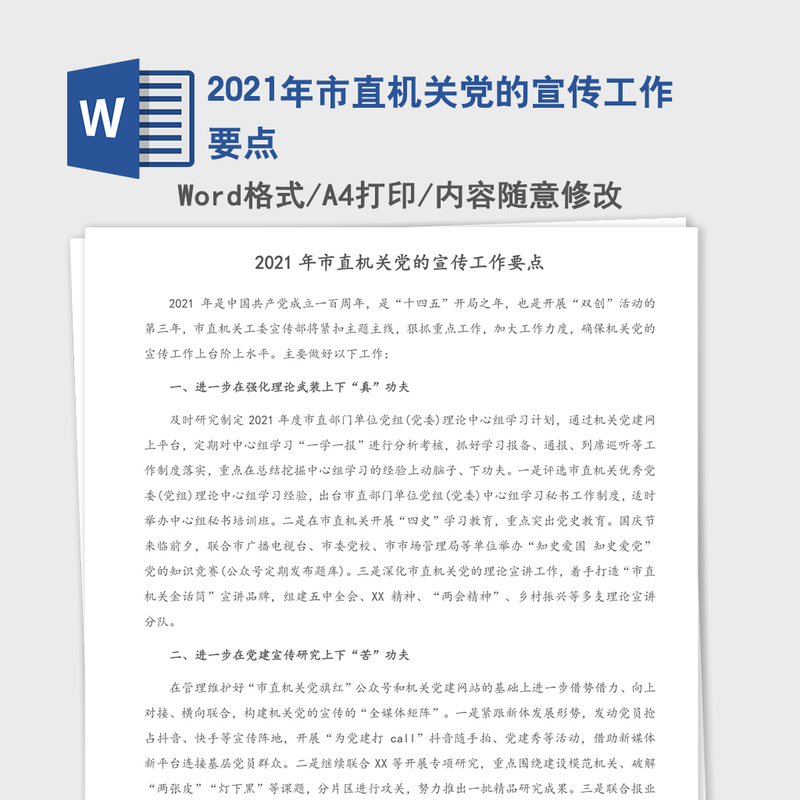 W

2021年市直机关党的宣传工作要点

Word格式/A4打印/内容随意修改

2021 年市直机关党的宣传工作要点

2021 年是中国共产党成立一百周年，是“十四五”开局之年，也是开展“双创”活动的第三年，市直机关工委宣传部将紧扣主题主线，狠抓重点工作，加大工作力度，确保机关党的宣传工作上台阶上水平。主要做好以下工作：

一、进一步在强化理论武装上下“真”功夫

及时研究制定 2021 年度市直部门单位党组(党委)理论中心组学习计划，通过机关党建网上平台，定期对中心组学习“一学一报”进行分析考核，抓好学习报备、通报、列席巡听等工作制度落实，重点在总结挖掘中心组学习的经验上动脑子、下功夫。一是评选市直机关优秀党委(党组)理论中心组学习经验，出台市直部门单位党组(党委)中心组学习秘书工作制度，适时举办中心组秘书培训班。二是在市直机关开展“四史”学习教育，重点突出党史教育。国庆节来临前夕，联合市广播电视台、市委党校、市市场管理局等单位举办“知史爱国 知史爱党”党的知识竞赛(公众号定期发布题库)。三是深化市直机关党的理论宣讲工作，着手打造“市直机关金话筒”宣讲品牌，组建五中全会、XX 精神、“两会精神”、乡村振兴等多支理论宣讲分队。

二、进一步在党建宣传研究上下“苦”功夫

在管理维护好“市直机关党旗红”公众号和机关党建网站的基础上进一步借势借力、向上对接、横向联合，构建机关党的宣传的“全媒体矩阵”。一是紧跟新体发展形势，发动党员抢占抖音、快手等宣传阵地，开展“为党建打 call”抖音随手拍、党建秀等活动，借助新媒体新平台连接基层党员群众。二是继续联合 XX 等开展专项研究，重点围绕建设模范机关、破解“两张皮”“灯下黑”等课题，分片区进行攻关，努力推出一批精品研究成果。三是联合报业